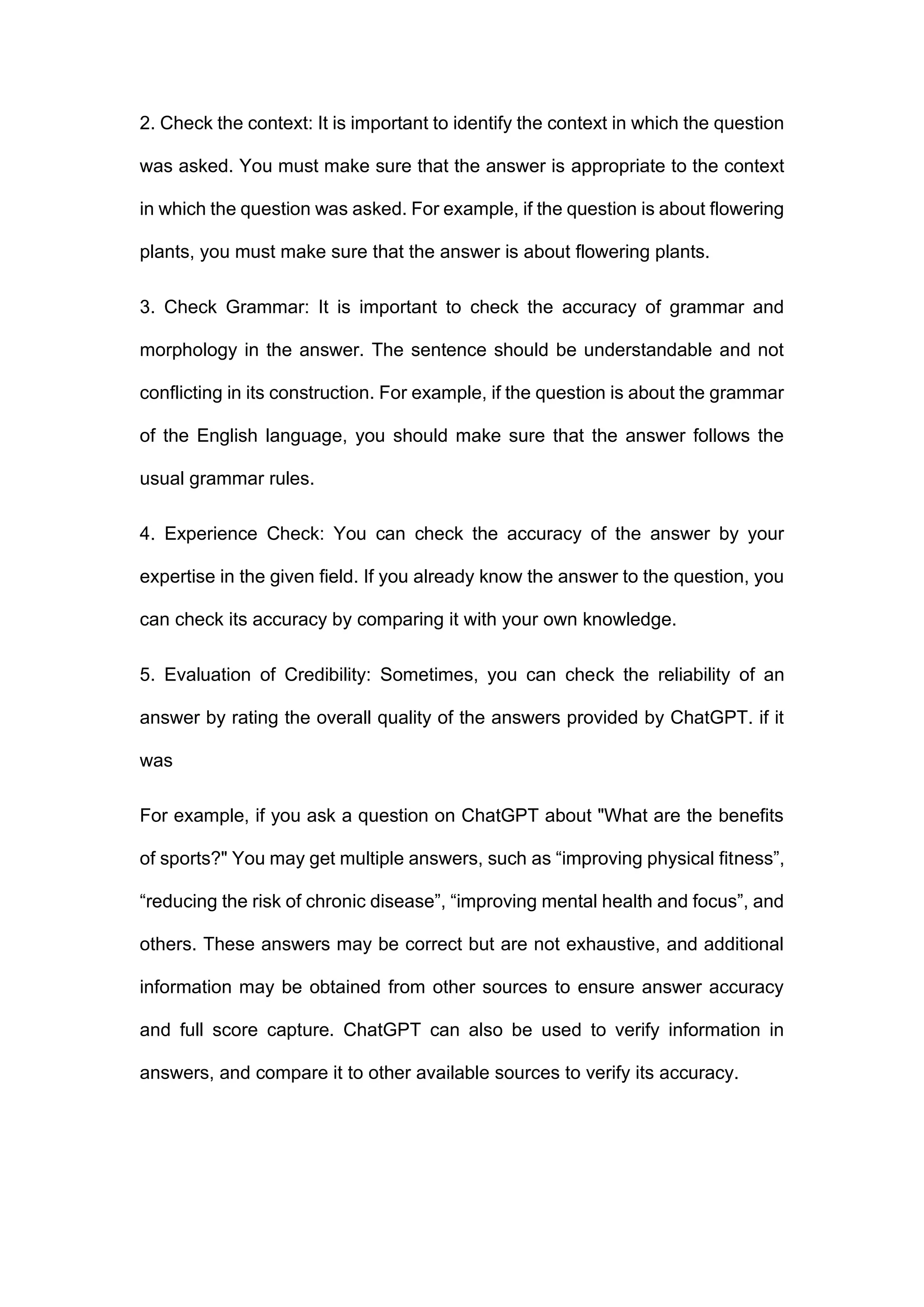 2. Check the context: It is important to identify the context in which the question was asked. You must make sure that the answer is appropriate to the context in which the question was asked. For example, if the question is about flowering plants, you must make sure that the answer is about flowering plants.

3. Check Grammar: It is important to check the accuracy of grammar and morphology in the answer. The sentence should be understandable and not conflicting in its construction. For example, if the question is about the grammar of the English language, you should make sure that the answer follows the usual grammar rules.

4. Experience Check: You can check the accuracy of the answer by your expertise in the given field. If you already know the answer to the question, you can check its accuracy by comparing it with your own knowledge.

5. Evaluation of Credibility: Sometimes, you can check the reliability of an answer by rating the overall quality of the answers provided by ChatGPT. if it was

For example, if you ask a question on ChatGPT about "What are the benefits of sports?" You may get multiple answers, such as “improving physical fitness”, “reducing the risk of chronic disease”, “improving mental health and focus”, and others. These answers may be correct but are not exhaustive, and additional information may be obtained from other sources to ensure answer accuracy and full score capture. ChatGPT can also be used to verify information in answers, and compare it to other available sources to verify its accuracy.